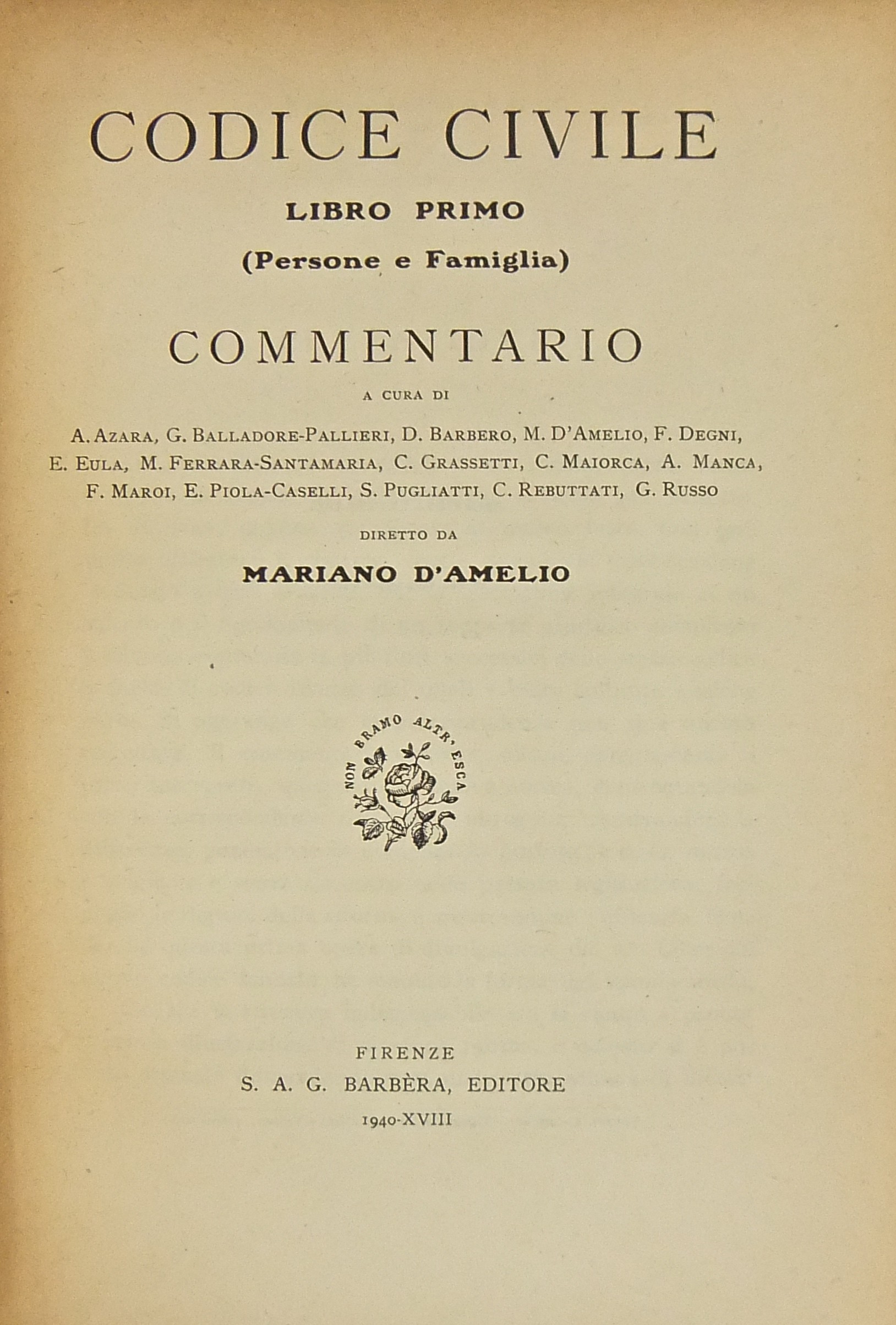 CODICE CIVILE

LIBRO PRIMO

(Persone e Famiglia)

COMMENTARIO

A CURA DI

A. AZARA, G. BALLADORE-PALLIERI, D. BARBERO, M. D'AMELIO, F. DEGNI, E. EULA, M. FERRARA-SANTAMARIA, C. GRASSETTI, C. MAIORCA, A. MANCA, F. MAROI, E. PIOLA-CASELLI, S. PUGLIATTI, C. REBUTTATI, G. RUSSO

DIRETTO DA

MARIANO D'AMELIO

NON BRAMO ALTR' ESCA

FIRENZE

S. A. G. BARBÈRA, EDITORE

1940-XVIII